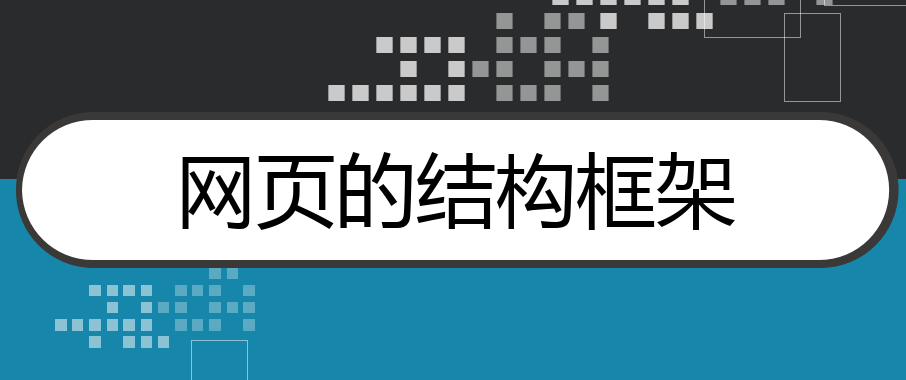 网页的结构框架